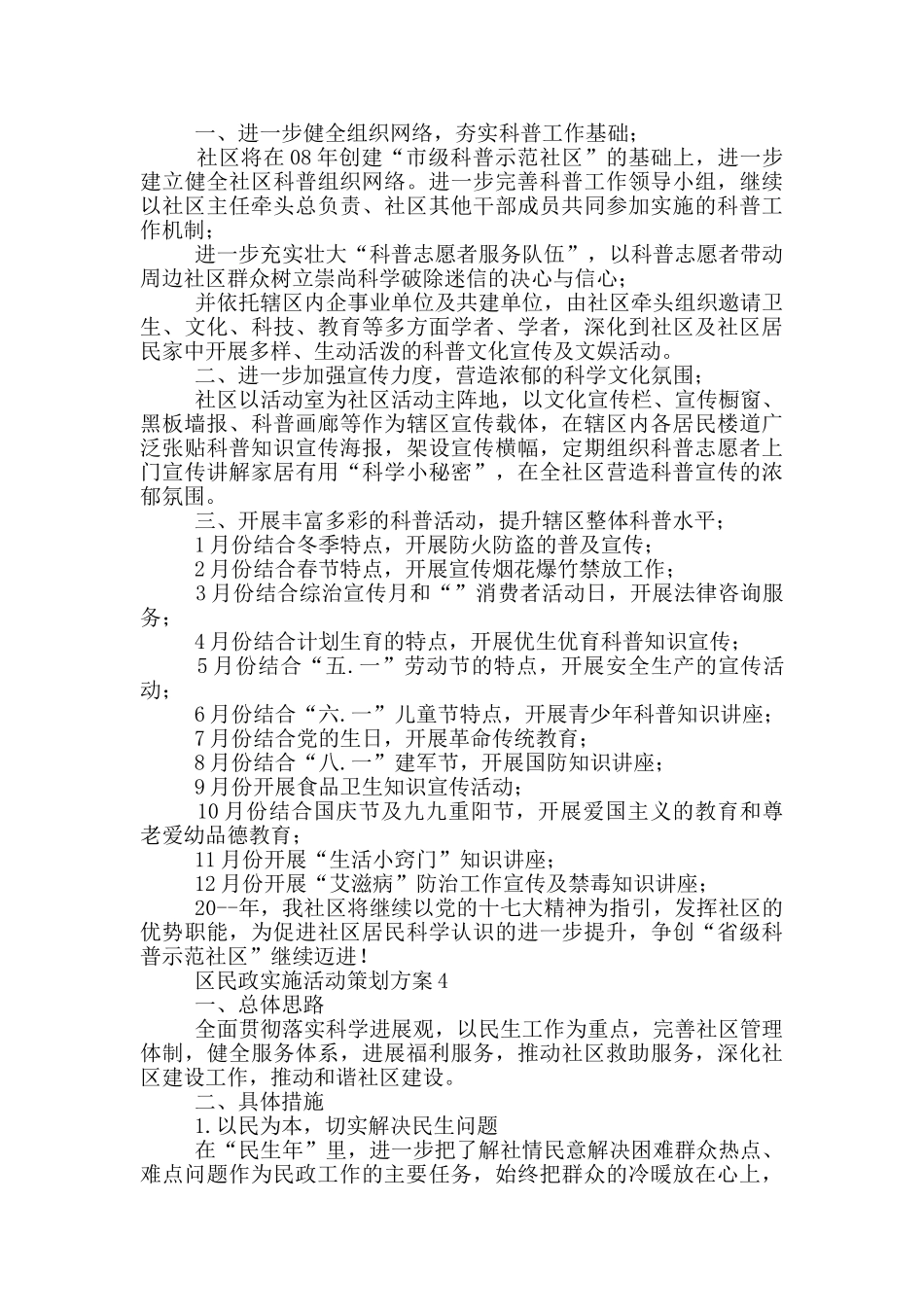 一、进一步健全组织网络，夯实科普工作基础；

社区将在08年创建“市级科普示范社区”的基础上，进一步建立健全社区科普组织网络。进一步完善科普工作领导小组，继续以社区主任牵头总负责、社区其他干部成员共同参加实施的科普工作机制；

进一步充实壮大“科普志愿者服务队伍”，以科普志愿者带动周边社区群众树立崇尚科学破除迷信的决心与信心；

并依托辖区内企事业单位及共建单位，由社区牵头组织邀请卫生、文化、科技、教育等多方面学者、学者，深化到社区及社区居民家中开展多样、生动活泼的科普文化宣传及文娱活动。

二、进一步加强宣传力度，营造浓郁的科学文化氛围；

社区以活动室为社区活动主阵地，以文化宣传栏、宣传橱窗、黑板墙报、科普画廊等作为辖区宣传载体，在辖区内各居民楼道广泛张贴科普知识宣传海报，架设宣传横幅，定期组织科普志愿者上门宣传讲解家居有用“科学小秘密”，在全社区营造科普宣传的浓郁氛围。

三、开展丰富多彩的科普活动，提升辖区整体科普水平；

1月份结合冬季特点，开展防火防盗的普及宣传；

2月份结合春节特点，开展宣传烟花爆竹禁放工作；

3月份结合综治宣传月和“”消费者活动日，开展法律咨询服务；

4月份结合计划生育的特点，开展优生优育科普知识宣传；

5月份结合“五.一”劳动节的特点，开展安全生产的宣传活动；

6月份结合“六.一”儿童节特点，开展青少年科普知识讲座；

7月份结合党的生日，开展革命传统教育；

8月份结合“八.一”建军节，开展国防知识讲座；

9月份开展食品卫生知识宣传活动；

10月份结合国庆节及九九重阳节，开展爱国主义的教育和尊老爱幼品德教育；

11月份开展“生活小窍门”知识讲座；

12月份开展“艾滋病”防治工作宣传及禁毒知识讲座；

20--年，我社区将继续以党的十七大精神为指引，发挥社区的优势职能，为促进社区居民科学认识的进一步提升，争创“省级科普示范社区”继续迈进！

区民政实施活动策划方案4

一、总体思路

全面贯彻落实科学进展观，以民生工作为重点，完善社区管理体制，健全服务体系，进展福利服务，推动社区救助服务，深化社区建设工作，推动和谐社区建设。

二、具体措施

1.以民为本，切实解决民生问题

在“民生年”里，进一步把了解社情民意解决困难群众热点、难点问题作为民政工作的主要任务，始终把群众的冷暖放在心上，